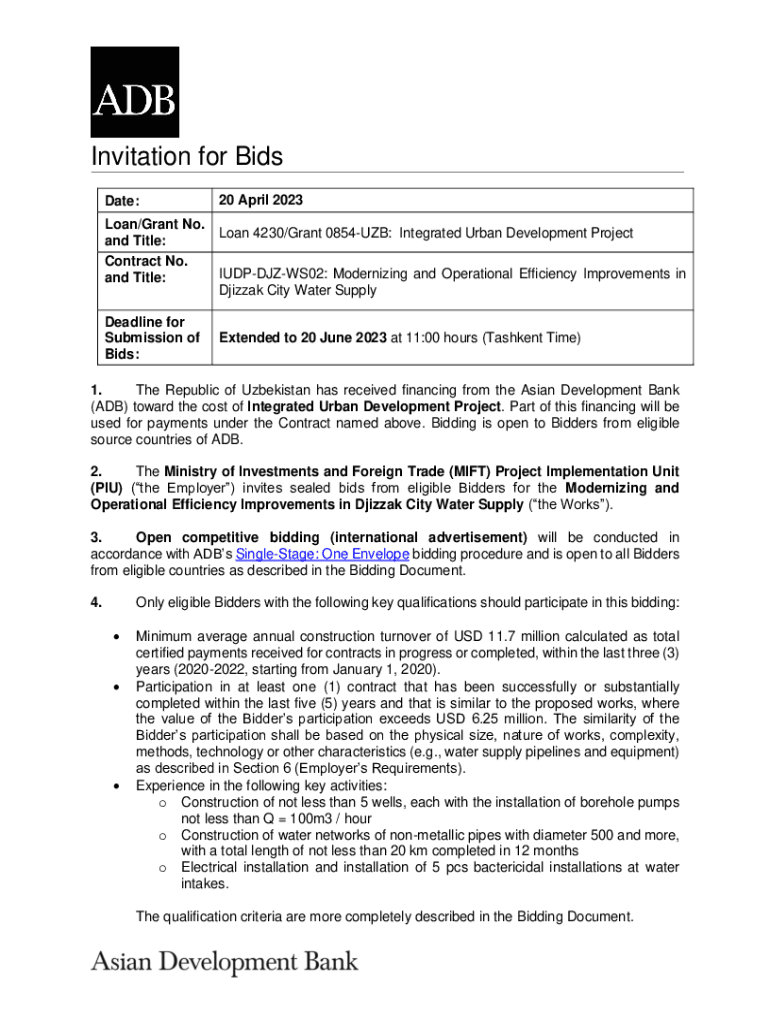 ADB

Invitation for Bids

| Date: | 20 April 2023 |
|---|---|
| Loan/Grant No. and Title: | Loan 4230/Grant 0854-UZB: Integrated Urban Development Project |
| Contract No. and Title: | IUDP-DJZ-WS02: Modernizing and Operational Efficiency Improvements in Djizzak City Water Supply |
| Deadline for Submission of Bids: | Extended to 20 June 2023 at 11:00 hours (Tashkent Time) |

1. The Republic of Uzbekistan has received financing from the Asian Development Bank (ADB) toward the cost of Integrated Urban Development Project. Part of this financing will be used for payments under the Contract named above. Bidding is open to Bidders from eligible source countries of ADB.

2. The Ministry of Investments and Foreign Trade (MIFT) Project Implementation Unit (PIU) ("the Employer") invites sealed bids from eligible Bidders for the Modernizing and Operational Efficiency Improvements in Djizzak City Water Supply ("the Works").

3. Open competitive bidding (international advertisement) will be conducted in accordance with ADB's Single-Stage: One Envelope bidding procedure and is open to all Bidders from eligible countries as described in the Bidding Document.

4. Only eligible Bidders with the following key qualifications should participate in this bidding:

• Minimum average annual construction turnover of USD 11.7 million calculated as total certified payments received for contracts in progress or completed, within the last three (3) years (2020-2022, starting from January 1, 2020).
• Participation in at least one (1) contract that has been successfully or substantially completed within the last five (5) years and that is similar to the proposed works, where the value of the Bidder's participation exceeds USD 6.25 million. The similarity of the Bidder's participation shall be based on the physical size, nature of works, complexity, methods, technology or other characteristics (e.g., water supply pipelines and equipment) as described in Section 6 (Employer's Requirements).
• Experience in the following key activities:
 o Construction of not less than 5 wells, each with the installation of borehole pumps not less than Q = 100m3 / hour
 o Construction of water networks of non-metallic pipes with diameter 500 and more, with a total length of not less than 20 km completed in 12 months
 o Electrical installation and installation of 5 pcs bactericidal installations at water intakes.

The qualification criteria are more completely described in the Bidding Document.

Asian Development Bank